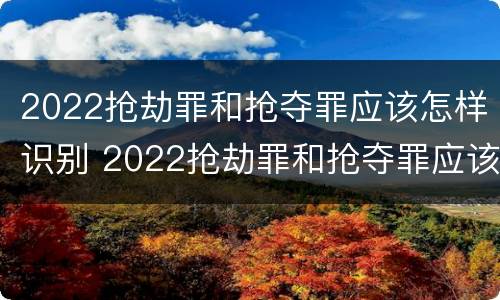 2022抢劫罪和抢夺罪应该怎样识别 2022抢劫罪和抢夺罪应该